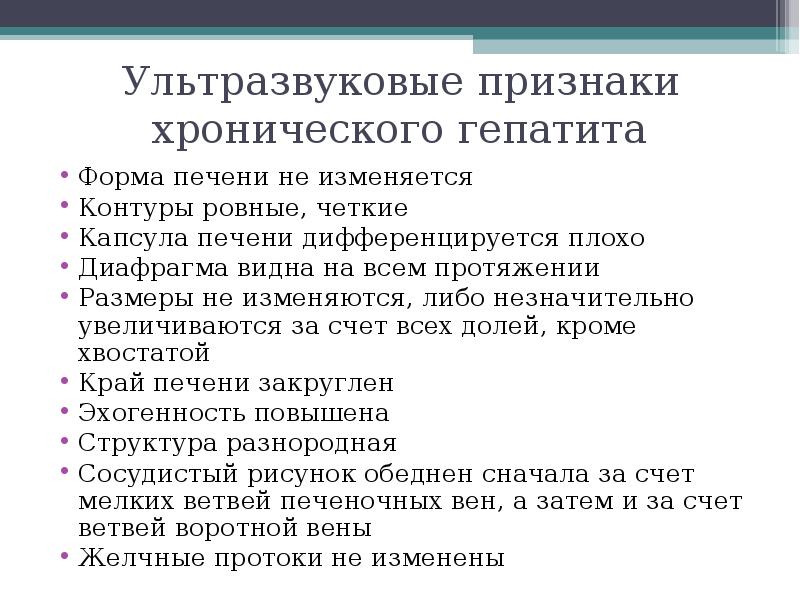 Ультразвуковые признаки хронического гепатита

• Форма печени не изменяется
• Контуры ровные, четкие
• Капсула печени дифференцируется плохо
• Диафрагма видна на всем протяжении
• Размеры не изменяются, либо незначительно увеличиваются за счет всех долей, кроме хвостатой
• Край печени закруглен
• Эхогенность повышена
• Структура разнородная
• Сосудистый рисунок обеднен сначала за счет мелких ветвей печеночных вен, а затем и за счет ветвей воротной вены
• Желчные протоки не изменены